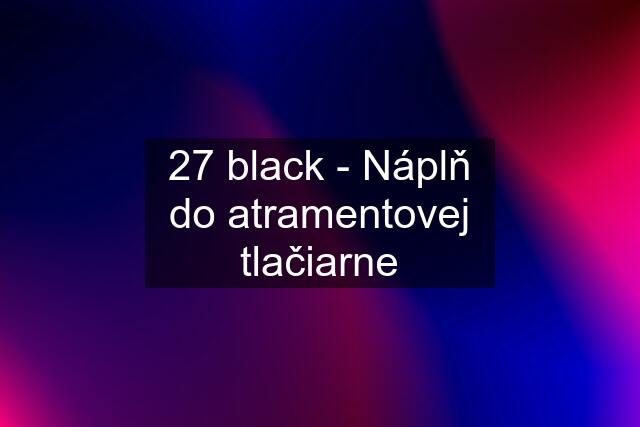 27 black - Náplň do atramentovej tlačiarne